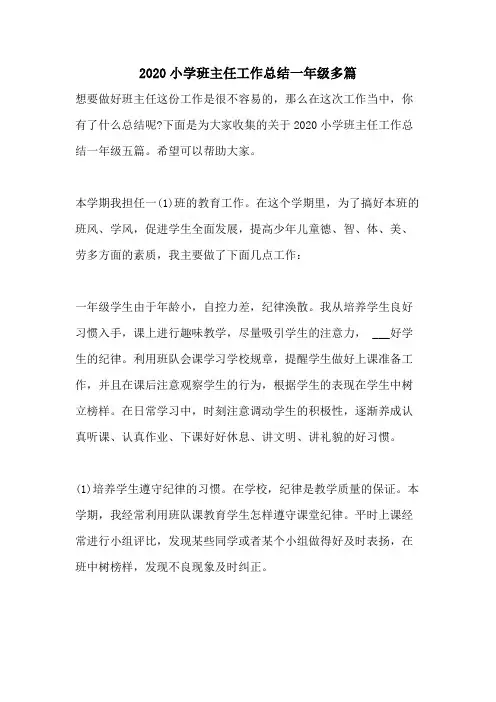 2020 小学班主任工作总结一年级多篇

想要做好班主任这份工作是很不容易的，那么在这次工作当中，你有了什么总结呢?下面是为大家收集的关于 2020 小学班主任工作总结一年级五篇。希望可以帮助大家。

本学期我担任一(1)班的教育工作。在这个学期里，为了搞好本班的班风、学风，促进学生全面发展，提高少年儿童德、智、体、美、劳多方面的素质，我主要做了下面几点工作：

一年级学生由于年龄小，自控力差，纪律涣散。我从培养学生良好习惯入手，课上进行趣味教学，尽量吸引学生的注意力，___好学生的纪律。利用班队会课学习学校规章，提醒学生做好上课准备工作，并且在课后注意观察学生的行为，根据学生的表现在学生中树立榜样。在日常学习中，时刻注意调动学生的积极性，逐渐养成认真听课、认真作业、下课好好休息、讲文明、讲礼貌的好习惯。

(1)培养学生遵守纪律的习惯。在学校，纪律是教学质量的保证。本学期，我经常利用班队课教育学生怎样遵守课堂纪律。平时上课经常进行小组评比，发现某些同学或者某个小组做得好及时表扬，在班中树榜样，发现不良现象及时纠正。